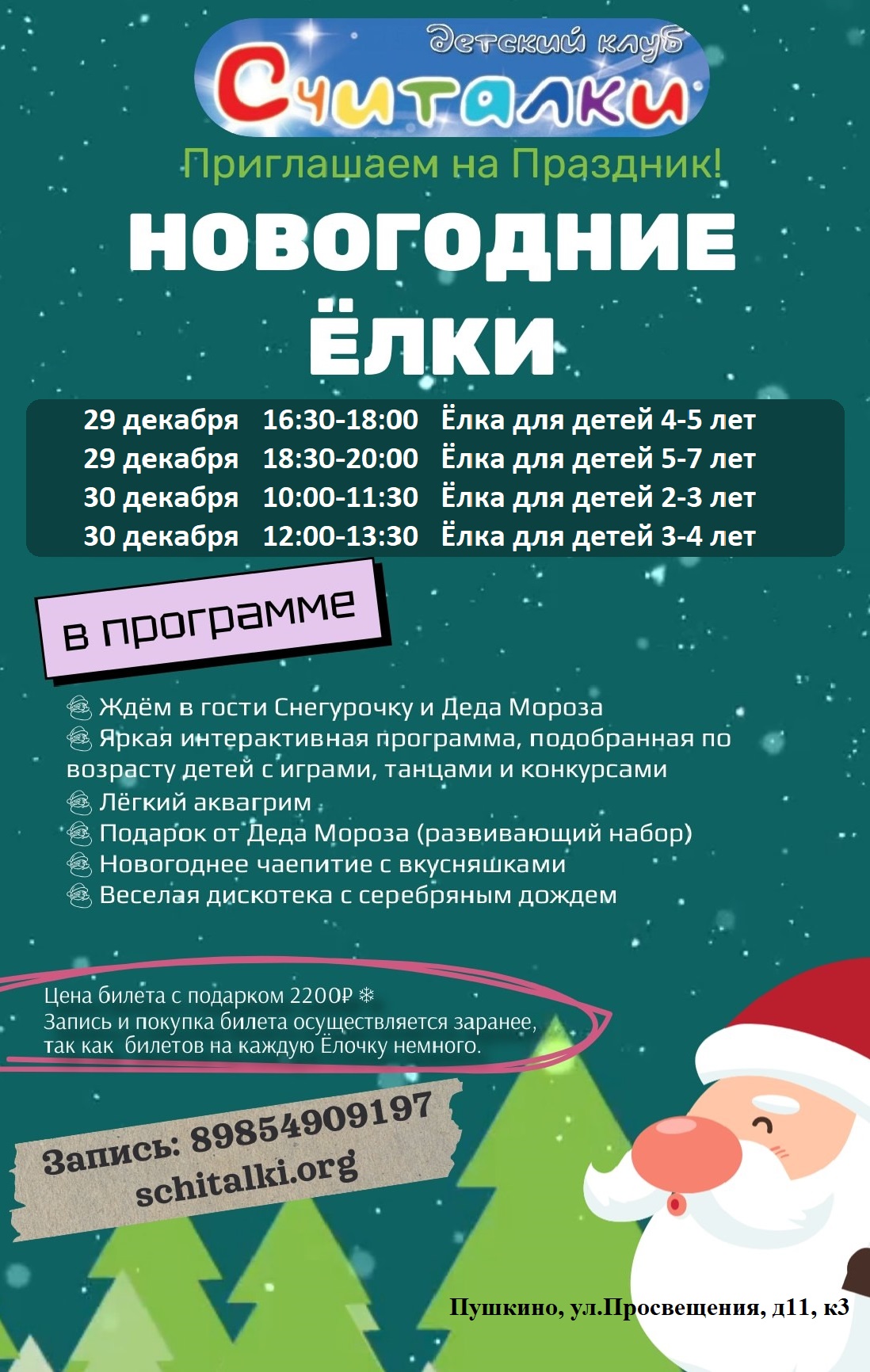 Детский клуб
Считалки

Приглашаем на Праздник!

НОВОГОДНИЕ
ЁЛКИ

29 декабря 16:30-18:00 Ёлка для детей 4-5 лет
29 декабря 18:30-20:00 Ёлка для детей 5-7 лет
30 декабря 10:00-11:30 Ёлка для детей 2-3 лет
30 декабря 12:00-13:30 Ёлка для детей 3-4 лет

в программе

Ждём в гости Снегурочку и Деда Мороза
Яркая интерактивная программа, подобранная по возрасту детей с играми, танцами и конкурсами
Лёгкий аквагрим
Подарок от Деда Мороза (развивающий набор)
Новогоднее чаепитие с вкусняшками
Веселая дискотека с серебряным дождем

Цена билета с подарком 2200₽ ❄
Запись и покупка билета осуществляется заранее, так как билетов на каждую Ёлочку немного.

Запись: 89854909197
schitalki.org

Пушкино, ул.Просвещения, д11, к3